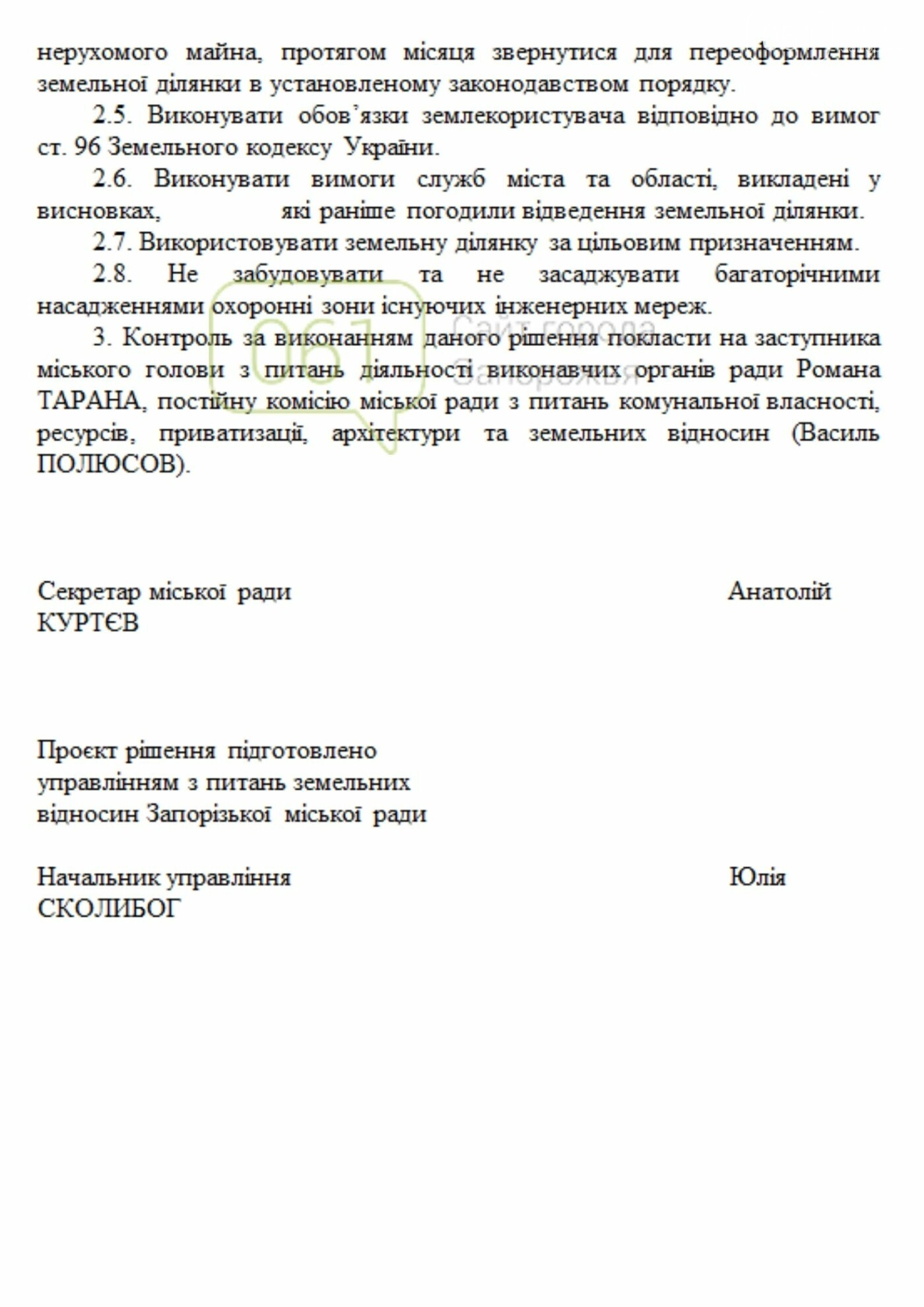 нерухомого майна, протягом місяця звернутися для переоформлення земельної ділянки в установленому законодавством порядку.

2.5. Виконувати обов'язки землекористувача відповідно до вимог ст. 96 Земельного кодексу України.

2.6. Виконувати вимоги служб міста та області, викладені у висновках, які раніше погодили відведення земельної ділянки.

2.7. Використовувати земельну ділянку за цільовим призначенням.

2.8. Не забудовувати та не засаджувати багаторічними насадженнями охоронні зони існуючих інженерних мереж.

3. Контроль за виконанням даного рішення покласти на заступника міського голови з питань діяльності виконавчих органів ради Романа ТАРАНА, постійну комісію міської ради з питань комунальної власності, ресурсів, приватизації, архітектури та земельних відносин (Василь ПОЛЮСОВ).

061 Сайт города Запорожья

Секретар міської ради Анатолій КУРТЄВ

Проєкт рішення підготовлено управлінням з питань земельних відносин Запорізької міської ради

Начальник управління Юлія СКОЛИБОГ